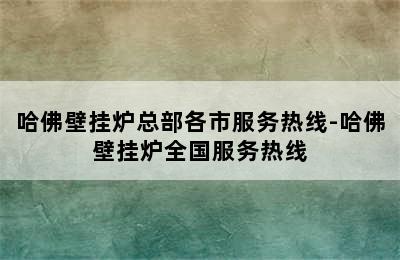 哈佛壁挂炉总部各市服务热线-哈佛壁挂炉全国服务热线